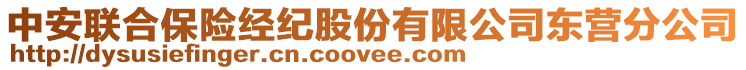 中安联合保险经纪股份有限公司东营分公司
http://dysusiefinger.cn.coovee.com